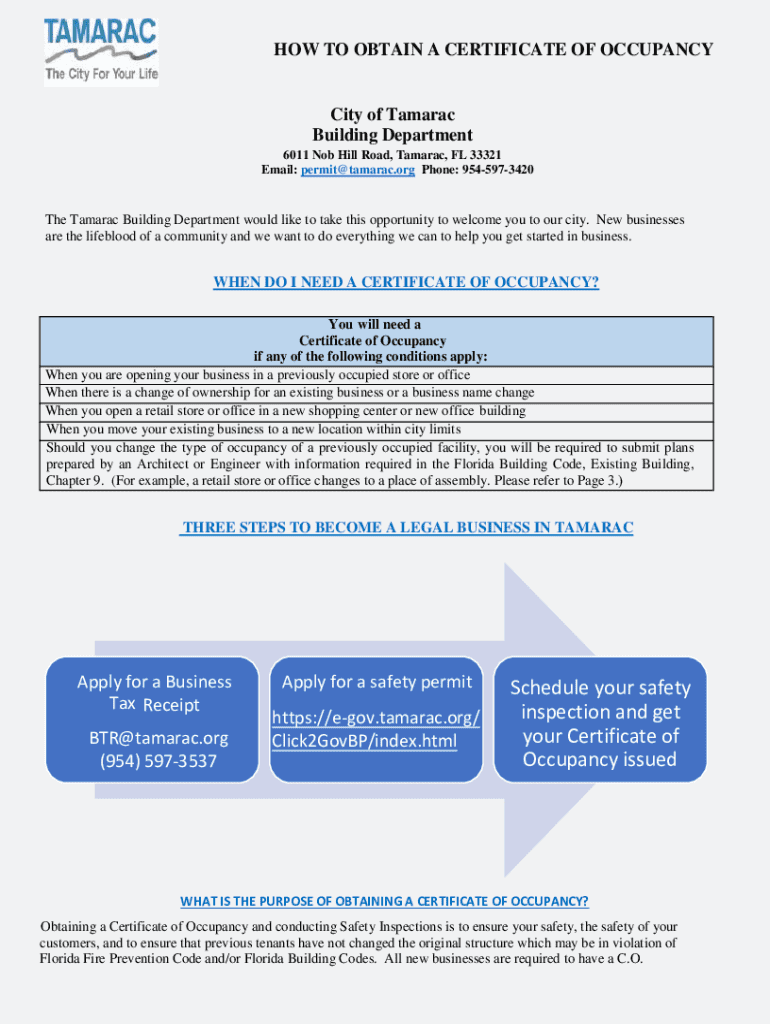 TAMARAC
The City For Your Life

HOW TO OBTAIN A CERTIFICATE OF OCCUPANCY

City of Tamarac
Building Department
6011 Nob Hill Road, Tamarac, FL 33321
Email: permit@tamarac.org Phone: 954-597-3420

The Tamarac Building Department would like to take this opportunity to welcome you to our city. New businesses are the lifeblood of a community and we want to do everything we can to help you get started in business.

WHEN DO I NEED A CERTIFICATE OF OCCUPANCY?

| You will need a Certificate of Occupancy if any of the following conditions apply: |
|---|
| When you are opening your business in a previously occupied store or office |
| When there is a change of ownership for an existing business or a business name change |
| When you open a retail store or office in a new shopping center or new office building |
| When you move your existing business to a new location within city limits |
| Should you change the type of occupancy of a previously occupied facility, you will be required to submit plans prepared by an Architect or Engineer with information required in the Florida Building Code, Existing Building, Chapter 9. (For example, a retail store or office changes to a place of assembly. Please refer to Page 3.) |

THREE STEPS TO BECOME A LEGAL BUSINESS IN TAMARAC

Apply for a Business Tax Receipt
BTR@tamarac.org
(954) 597-3537

Apply for a safety permit
https://e-gov.tamarac.org/Click2GovBP/index.html

Schedule your safety inspection and get your Certificate of Occupancy issued

WHAT IS THE PURPOSE OF OBTAINING A CERTIFICATE OF OCCUPANCY?

Obtaining a Certificate of Occupancy and conducting Safety Inspections is to ensure your safety, the safety of your customers, and to ensure that previous tenants have not changed the original structure which may be in violation of Florida Fire Prevention Code and/or Florida Building Codes. All new businesses are required to have a C.O.